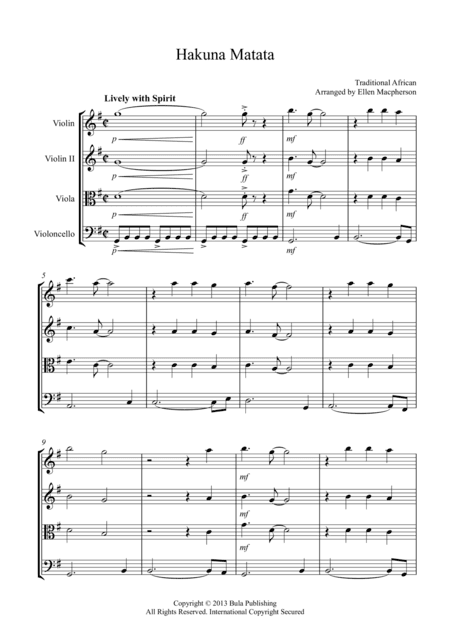 Hakuna Matata

Traditional African
Arranged by Ellen Macpherson

Lively with Spirit

Violin
Violin II
Viola
Violoncello

p
ff
mf
p
ff
mf
p
ff
mf
p
mf

5

9

mf
mf
mf

Copyright © 2013 Bula Publishing
All Rights Reserved. International Copyright Secured